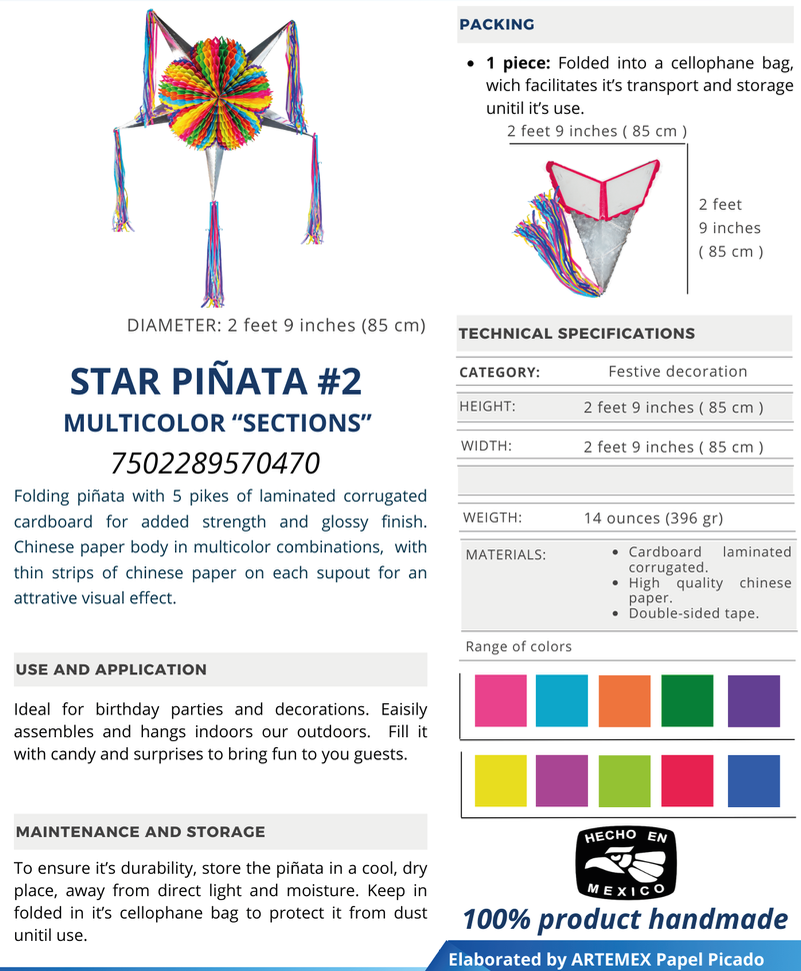 DIAMETER: 2 feet 9 inches (85 cm)

STAR PIÑATA #2

MULTICOLOR “SECTIONS”

7502289570470

Folding piñata with 5 pikes of laminated corrugated cardboard for added strength and glossy finish. Chinese paper body in multicolor combinations, with thin strips of chinese paper on each supout for an attrative visual effect.

USE AND APPLICATION

Ideal for birthday parties and decorations. Eaisily assembles and hangs indoors our outdoors. Fill it with candy and surprises to bring fun to you guests.

MAINTENANCE AND STORAGE

To ensure it’s durability, store the piñata in a cool, dry place, away from direct light and moisture. Keep in folded in it’s cellophane bag to protect it from dust unitil use.

PACKING

• **1 piece:** Folded into a cellophane bag, wich facilitates it’s transport and storage unitil it’s use.

2 feet 9 inches ( 85 cm )

2 feet 9 inches ( 85 cm )

TECHNICAL SPECIFICATIONS

| CATEGORY: | Festive decoration |
|---|---|
| HEIGHT: | 2 feet 9 inches ( 85 cm ) |
| WIDTH: | 2 feet 9 inches ( 85 cm ) |
| | |
| WEIGTH: | 14 ounces (396 gr) |
| MATERIALS: | • Cardboard laminated corrugated. • High quality chinese paper. • Double-sided tape. |

Range of colors

HECHO EN MEXICO

100% product handmade

Elaborated by ARTEMEX Papel Picado